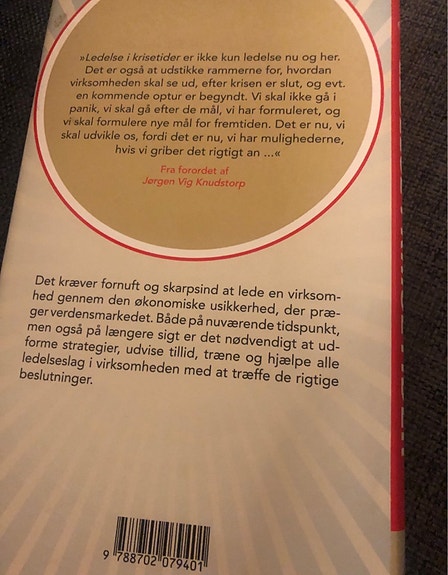 »Ledelse i krisetider er ikke kun ledelse nu og her. Det er også at udstikke rammerne for, hvordan virksomheden skal se ud, efter krisen er slut, og evt. en kommende optur er begyndt. Vi skal ikke gå i panik, vi skal gå efter de mål, vi har formuleret, og vi skal formulere nye mål for fremtiden. Det er nu, vi skal udvikle os, fordi det er nu, vi har mulighederne, hvis vi griber det rigtigt an ...«

Fra forordet af
Jørgen Vig Knudstorp

Det kræver fornuft og skarpsind at lede en virksomhed gennem den økonomiske usikkerhed, der præger verdensmarkedet. Både på nuværende tidspunkt, men også på længere sigt er det nødvendigt at udforme strategier, udvise tillid, træne og hjælpe alle ledelseslag i virksomheden med at træffe de rigtige beslutninger.

9 788702 079401